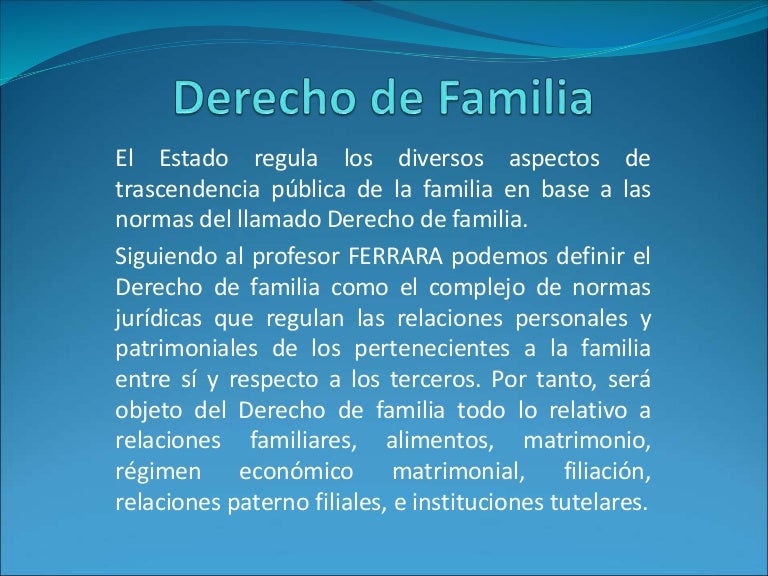 Derecho de Familia

El Estado regula los diversos aspectos de trascendencia pública de la familia en base a las normas del llamado Derecho de familia.

Siguiendo al profesor FERRARA podemos definir el Derecho de familia como el complejo de normas jurídicas que regulan las relaciones personales y patrimoniales de los pertenecientes a la familia entre sí y respecto a los terceros. Por tanto, será objeto del Derecho de familia todo lo relativo a relaciones familiares, alimentos, matrimonio, régimen económico matrimonial, filiación, relaciones paterno filiales, e instituciones tutelares.